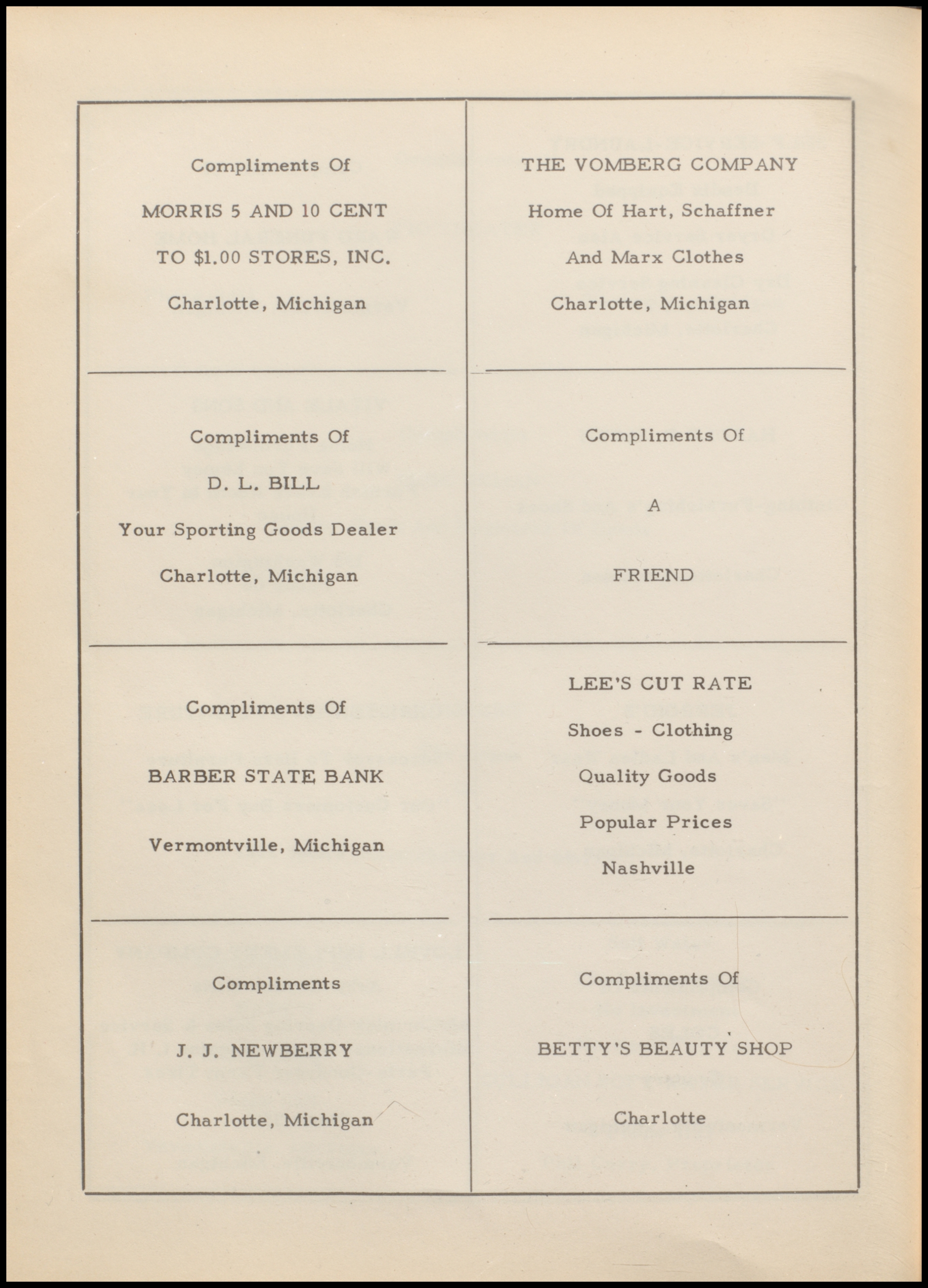 Compliments Of

MORRIS 5 AND 10 CENT TO $1.00 STORES, INC.

Charlotte, Michigan

Compliments Of

D. L. BILL

Your Sporting Goods Dealer

Charlotte, Michigan

Compliments Of

BARBER STATE BANK

Vermontville, Michigan

Compliments

J. J. NEWBERRY

Charlotte, Michigan

THE VOMBERG COMPANY

Home Of Hart, Schaffner And Marx Clothes

Charlotte, Michigan

Compliments Of

A

FRIEND

LEE'S CUT RATE

Shoes - Clothing

Quality Goods

Popular Prices

Nashville

Compliments Of

BETTY'S BEAUTY SHOP

Charlotte